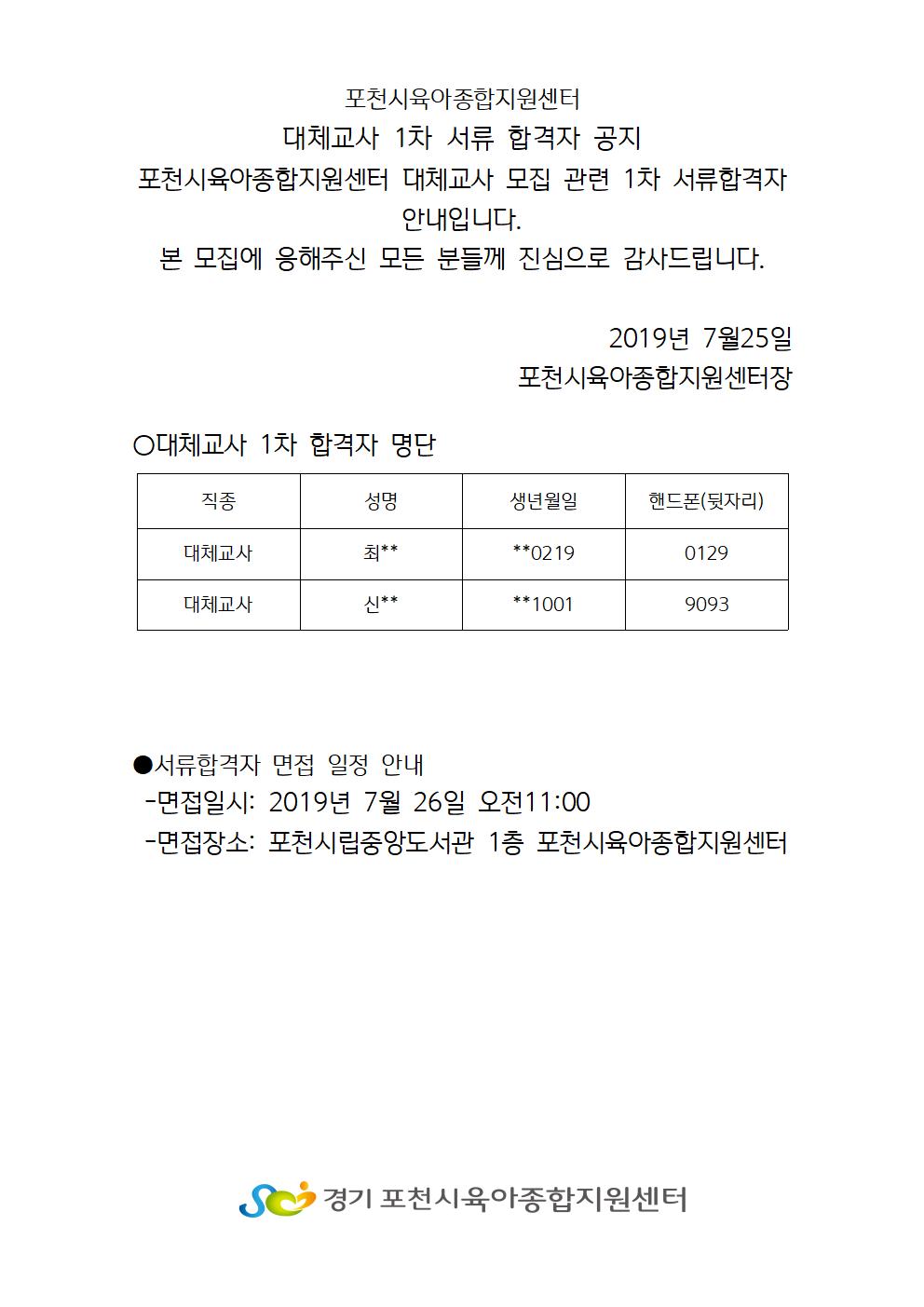 포천시육아종합지원센터

대체교사 1차 서류 합격자 공지

포천시육아종합지원센터 대체교사 모집 관련 1차 서류합격자 안내입니다.

본 모집에 응해주신 모든 분들께 진심으로 감사드립니다.

2019년 7월25일

포천시육아종합지원센터장

○대체교사 1차 합격자 명단

| 직종 | 성명 | 생년월일 | 핸드폰(뒷자리) |
|---|---|---|---|
| 대체교사 | 최** | **0219 | 0129 |
| 대체교사 | 신** | **1001 | 9093 |

●서류합격자 면접 일정 안내

-면접일시: 2019년 7월 26일 오전11:00

-면접장소: 포천시립중앙도서관 1층 포천시육아종합지원센터

경기 포천시육아종합지원센터